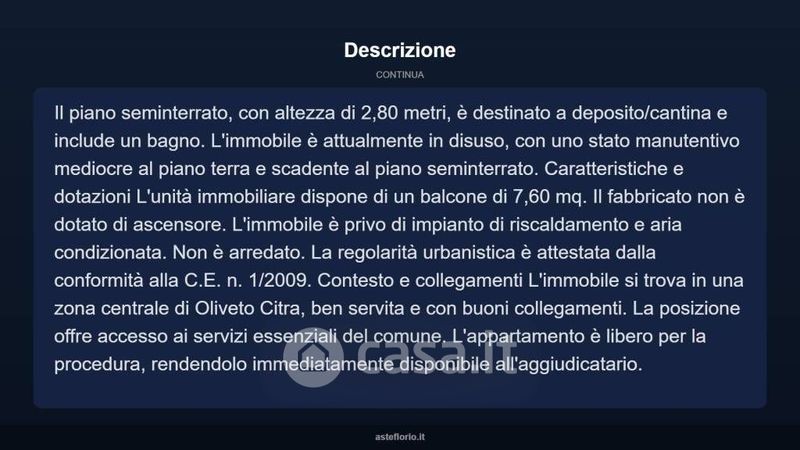 Descrizione

CONTINUA

Il piano seminterrato, con altezza di 2,80 metri, è destinato a deposito/cantina e include un bagno. L'immobile è attualmente in disuso, con uno stato manutentivo mediocre al piano terra e scadente al piano seminterrato. Caratteristiche e dotazioni L'unità immobiliare dispone di un balcone di 7,60 mq. Il fabbricato non è dotato di ascensore. L'immobile è privo di impianto di riscaldamento e aria condizionata. Non è arredato. La regolarità urbanistica è attestata dalla conformità alla C.E. n. 1/2009. Contesto e collegamenti L'immobile si trova in una zona centrale di Oliveto Citra, ben servita e con buoni collegamenti. La posizione offre accesso ai servizi essenziali del comune. L'appartamento è libero per la procedura, rendendolo immediatamente disponibile all'aggiudicatario.

asteflorio.it

casa.it